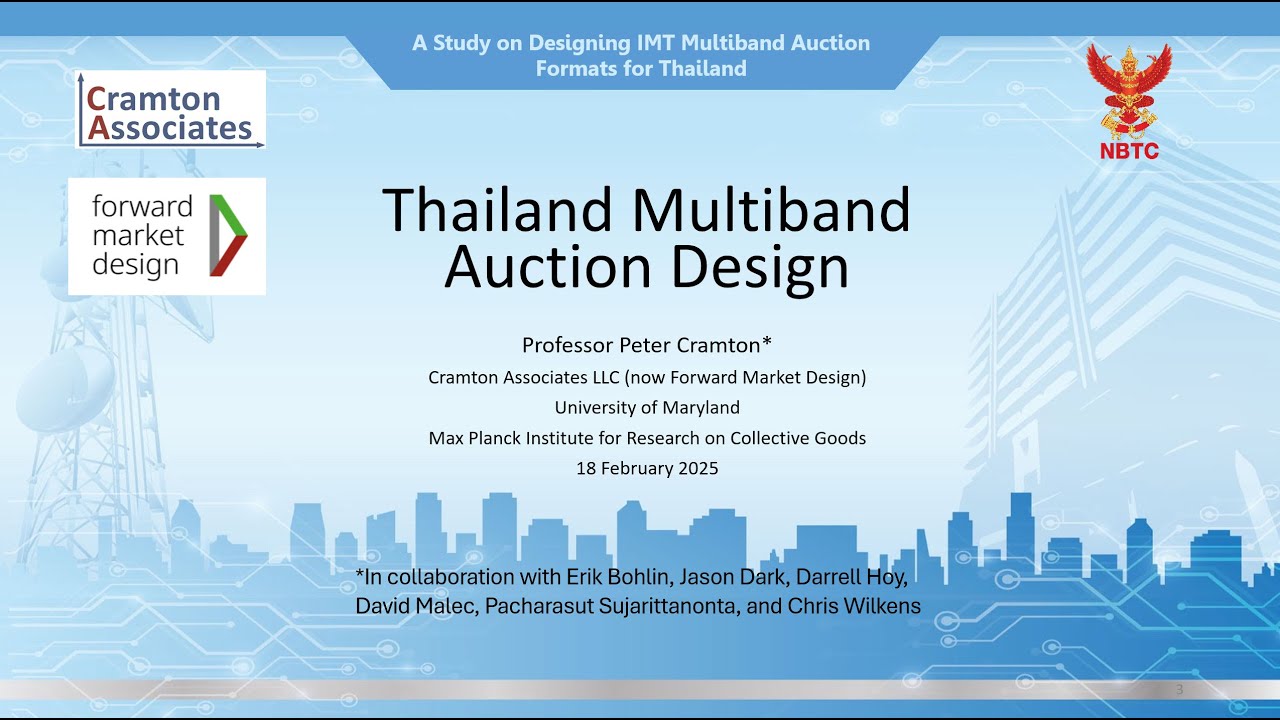 A Study on Designing IMT Multiband Auction Formats for Thailand

Cramton Associates

forward market design

NBTC

Thailand Multiband Auction Design

Professor Peter Cramton*

Cramton Associates LLC (now Forward Market Design)

University of Maryland

Max Planck Institute for Research on Collective Goods

18 February 2025

*In collaboration with Erik Bohlin, Jason Dark, Darrell Hoy, David Malec, Pacharasut Sujarittanonta, and Chris Wilkens

3